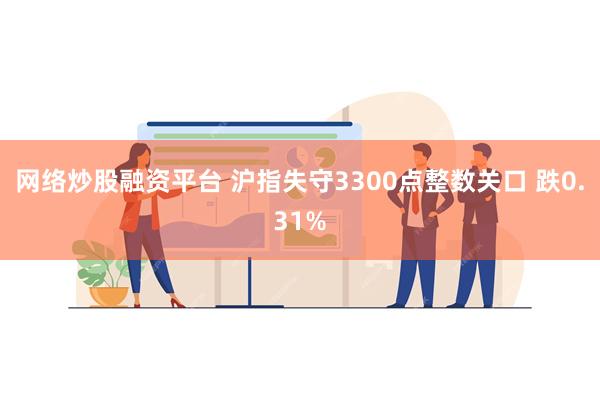 网络炒股融资平台 沪指失守3300点整数关口 跌0.31%